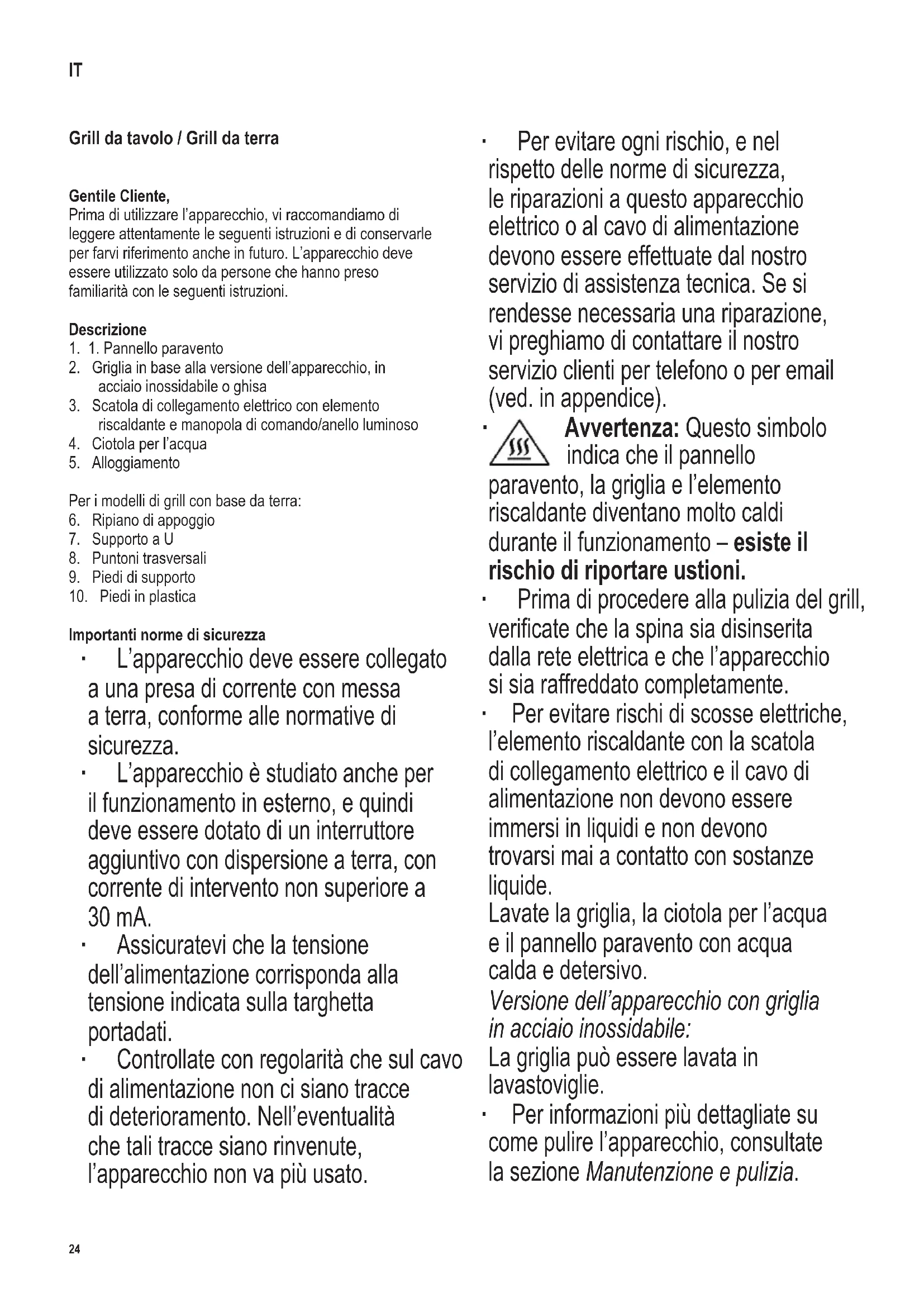 IT

Grill da tavolo / Grill da terra

Gentile Cliente,
Prima di utilizzare l'apparecchio, vi raccomandiamo di leggere attentamente le seguenti istruzioni e di conservarle per farvi riferimento anche in futuro. L'apparecchio deve essere utilizzato solo da persone che hanno preso familiarità con le seguenti istruzioni.

Descrizione
1. 1. Pannello paravento
2. Griglia in base alla versione dell'apparecchio, in acciaio inossidabile o ghisa
3. Scatola di collegamento elettrico con elemento riscaldante e manopola di comando/anello luminoso
4. Ciotola per l'acqua
5. Alloggiamento

Per i modelli di grill con base da terra:
6. Ripiano di appoggio
7. Supporto a U
8. Puntoni trasversali
9. Piedi di supporto
10. Piedi in plastica

Importanti norme di sicurezza
· L'apparecchio deve essere collegato a una presa di corrente con messa a terra, conforme alle normative di sicurezza.
· L'apparecchio è studiato anche per il funzionamento in esterno, e quindi deve essere dotato di un interruttore aggiuntivo con dispersione a terra, con corrente di intervento non superiore a 30 mA.
· Assicuratevi che la tensione dell'alimentazione corrisponda alla tensione indicata sulla targhetta portadati.
· Controllate con regolarità che sul cavo di alimentazione non ci siano tracce di deterioramento. Nell'eventualità che tali tracce siano rinvenute, l'apparecchio non va più usato.

· Per evitare ogni rischio, e nel rispetto delle norme di sicurezza, le riparazioni a questo apparecchio elettrico o al cavo di alimentazione devono essere effettuate dal nostro servizio di assistenza tecnica. Se si rendesse necessaria una riparazione, vi preghiamo di contattare il nostro servizio clienti per telefono o per email (ved. in appendice).
· Avvertenza: Questo simbolo indica che il pannello paravento, la griglia e l'elemento riscaldante diventano molto caldi durante il funzionamento – esiste il rischio di riportare ustioni.
· Prima di procedere alla pulizia del grill, verificate che la spina sia disinserita dalla rete elettrica e che l'apparecchio si sia raffreddato completamente.
· Per evitare rischi di scosse elettriche, l'elemento riscaldante con la scatola di collegamento elettrico e il cavo di alimentazione non devono essere immersi in liquidi e non devono trovarsi mai a contatto con sostanze liquide.
Lavate la griglia, la ciotola per l'acqua e il pannello paravento con acqua calda e detersivo.
Versione dell'apparecchio con griglia in acciaio inossidabile:
La griglia può essere lavata in lavastoviglie.
· Per informazioni più dettagliate su come pulire l'apparecchio, consultate la sezione Manutenzione e pulizia.

24